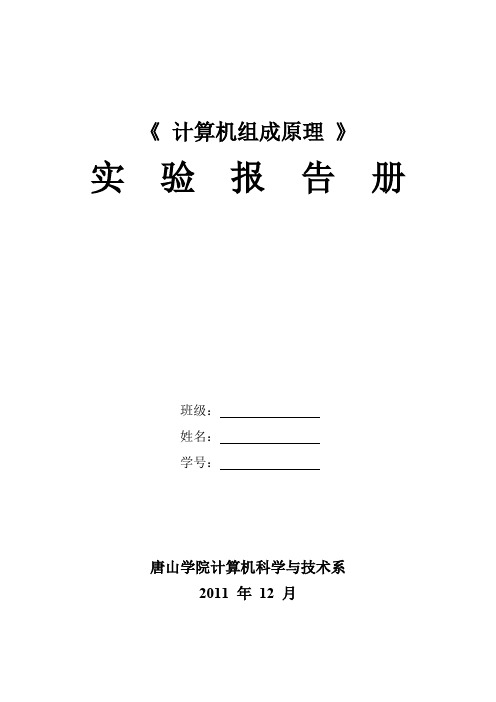 《 计算机组成原理 》

实 验 报 告 册

班级：

姓名：

学号：

唐山学院计算机科学与技术系

2011 年 12 月